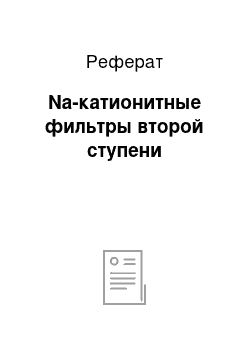 Реферат

Na-катионитные фильтры второй ступени